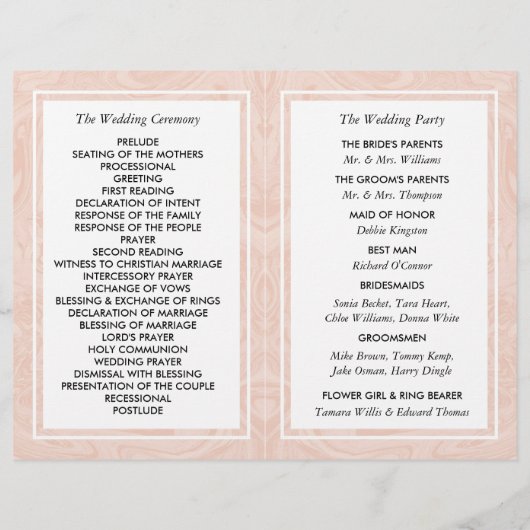 The Wedding Ceremony

PRELUDE
SEATING OF THE MOTHERS
PROCESSIONAL
GREETING
FIRST READING
DECLARATION OF INTENT
RESPONSE OF THE FAMILY
RESPONSE OF THE PEOPLE
PRAYER
SECOND READING
WITNESS TO CHRISTIAN MARRIAGE
INTERCESSORY PRAYER
EXCHANGE OF VOWS
BLESSING & EXCHANGE OF RINGS
DECLARATION OF MARRIAGE
BLESSING OF MARRIAGE
LORD'S PRAYER
HOLY COMMUNION
WEDDING PRAYER
DISMISSAL WITH BLESSING
PRESENTATION OF THE COUPLE
RECESSIONAL
POSTLUDE

The Wedding Party

THE BRIDE'S PARENTS
Mr. & Mrs. Williams

THE GROOM'S PARENTS
Mr. & Mrs. Thompson

MAID OF HONOR
Debbie Kingston

BEST MAN
Richard O'Connor

BRIDESMAIDS
Sonia Becket, Tara Heart, Chloe Williams, Donna White

GROOMSMEN
Mike Brown, Tommy Kemp, Jake Osman, Harry Dingle

FLOWER GIRL & RING BEARER
Tamara Willis & Edward Thomas